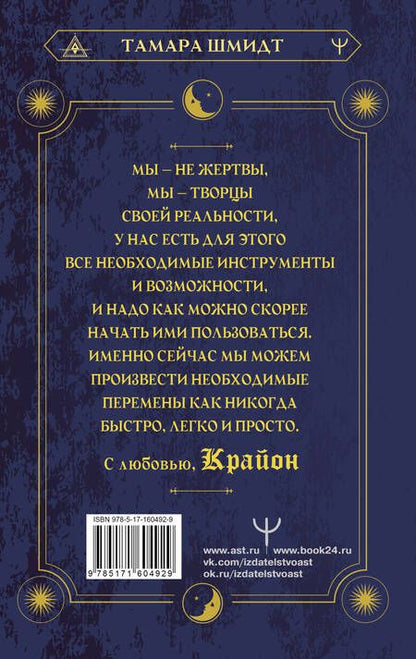 ТАМАРА ШМИДТ

МЫ – НЕ ЖЕРТВЫ,
МЫ – ТВОРЦЫ
СВОЕЙ РЕАЛЬНОСТИ,
У НАС ЕСТЬ ДЛЯ ЭТОГО
ВСЕ НЕОБХОДИМЫЕ ИНСТРУМЕНТЫ
И ВОЗМОЖНОСТИ,
И НАДО КАК МОЖНО СКОРЕЕ
НАЧАТЬ ИМИ ПОЛЬЗОВАТЬСЯ.
ИМЕННО СЕЙЧАС МЫ МОЖЕМ
ПРОИЗВЕСТИ НЕОБХОДИМЫЕ
ПЕРЕМЕНЫ КАК НИКОГДА
БЫСТРО, ЛЕГКО И ПРОСТО.

С любовью, Крайон

ISBN 978-5-17-160492-9

9 785171 604929

www.ast.ru | www.book24.ru
vk.com/izdatelstvoast
ok.ru/izdatelstvoast